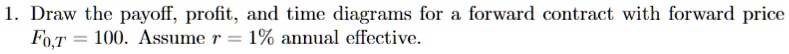 1. Draw the payoff, profit, and time diagrams for a forward contract with forward price $F_{0,T} = 100$. Assume $r = 1\%$ annual effective.